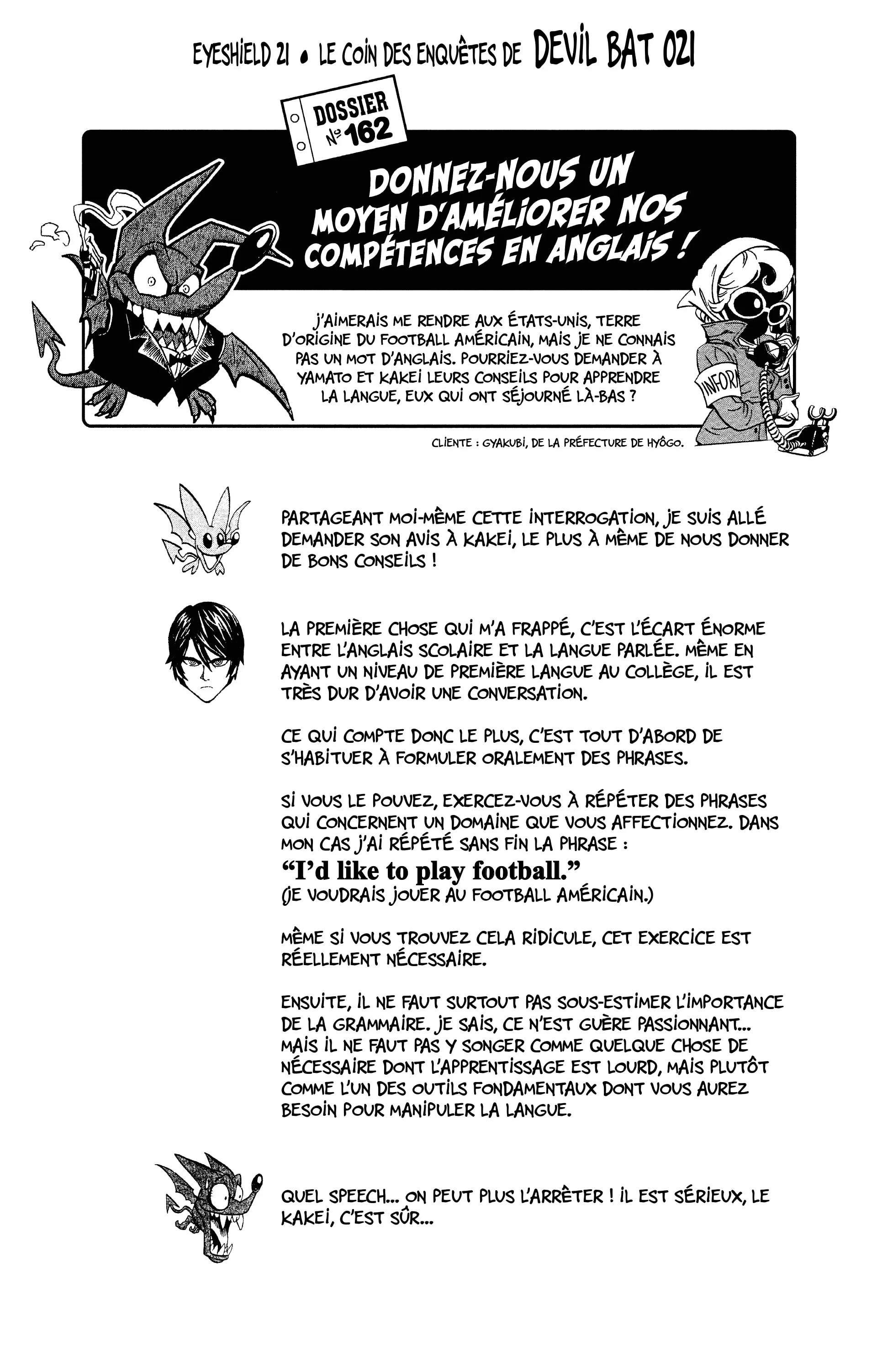 EYESHIELD 21 • LE COIN DES ENQUÊTES DE DEVIL BAT 021

DOSSIER N° 162

DONNEZ-NOUS UN MOYEN D'AMÉLIORER NOS COMPÉTENCES EN ANGLAIS !

J'AIMERAIS ME RENDRE AUX ÉTATS-UNIS, TERRE D'ORIGINE DU FOOTBALL AMÉRICAIN, MAIS JE NE CONNAIS PAS UN MOT D'ANGLAIS. POURRIEZ-VOUS DEMANDER À YAMATO ET KAKEI LEURS CONSEILS POUR APPRENDRE LA LANGUE, EUX QUI ONT SÉJOURNÉ LÀ-BAS ?

INFOR

CLIENTE : GYAKUBI, DE LA PRÉFECTURE DE HYÔGO.

PARTAGEANT MOI-MÊME CETTE INTERROGATION, JE SUIS ALLÉ DEMANDER SON AVIS À KAKEI, LE PLUS À MÊME DE NOUS DONNER DE BONS CONSEILS !

LA PREMIÈRE CHOSE QUI M'A FRAPPÉ, C'EST L'ÉCART ÉNORME ENTRE L'ANGLAIS SCOLAIRE ET LA LANGUE PARLÉE. MÊME EN AYANT UN NIVEAU DE PREMIÈRE LANGUE AU COLLÈGE, IL EST TRÈS DUR D'AVOIR UNE CONVERSATION.

CE QUI COMPTE DONC LE PLUS, C'EST TOUT D'ABORD DE S'HABITUER À FORMULER ORALEMENT DES PHRASES.

SI VOUS LE POUVEZ, EXERCEZ-VOUS À RÉPÉTER DES PHRASES QUI CONCERNENT UN DOMAINE QUE VOUS AFFECTIONNEZ. DANS MON CAS J'AI RÉPÉTÉ SANS FIN LA PHRASE :
"I'd like to play football."
(JE VOUDRAIS JOUER AU FOOTBALL AMÉRICAIN.)

MÊME SI VOUS TROUVEZ CELA RIDICULE, CET EXERCICE EST RÉELLEMENT NÉCESSAIRE.

ENSUITE, IL NE FAUT SURTOUT PAS SOUS-ESTIMER L'IMPORTANCE DE LA GRAMMAIRE. JE SAIS, CE N'EST GUÈRE PASSIONNANT... MAIS IL NE FAUT PAS Y SONGER COMME QUELQUE CHOSE DE NÉCESSAIRE DONT L'APPRENTISSAGE EST LOURD, MAIS PLUTÔT COMME L'UN DES OUTILS FONDAMENTAUX DONT VOUS AUREZ BESOIN POUR MANIPULER LA LANGUE.

QUEL SPEECH... ON PEUT PLUS L'ARRÊTER ! IL EST SÉRIEUX, LE KAKEI, C'EST SÛR...